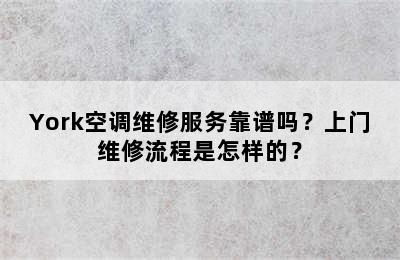 York空调维修服务靠谱吗？上门维修流程是怎样的？